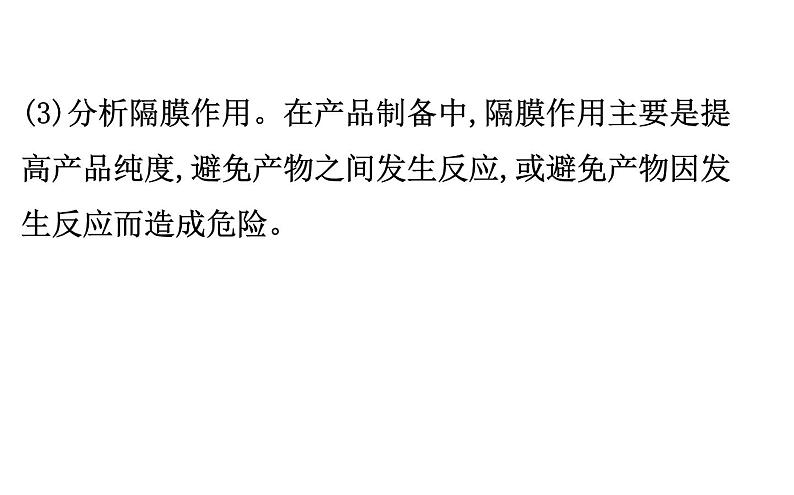 (3)分析隔膜作用。在产品制备中,隔膜作用主要是提高产品纯度,避免产物之间发生反应,或避免产物因发生反应而造成危险。